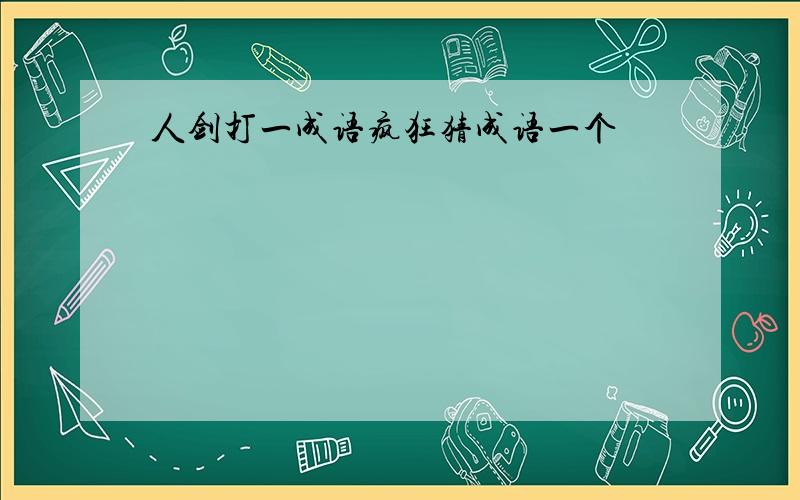 人剑打一成语疯狂猜成语一个